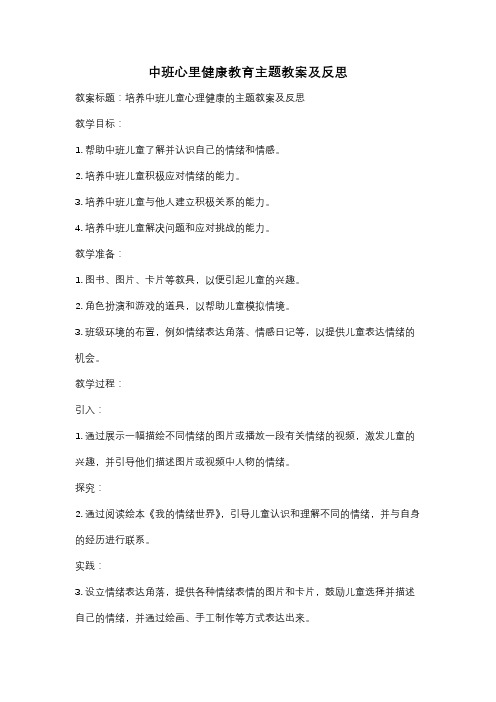 中班心里健康教育主题教案及反思

教案标题：培养中班儿童心理健康的主题教案及反思

教学目标：

1. 帮助中班儿童了解并认识自己的情绪和情感。

2. 培养中班儿童积极应对情绪的能力。

3. 培养中班儿童与他人建立积极关系的能力。

4. 培养中班儿童解决问题和应对挑战的能力。

教学准备：

1. 图书、图片、卡片等教具，以便引起儿童的兴趣。

2. 角色扮演和游戏的道具，以帮助儿童模拟情境。

3. 班级环境的布置，例如情绪表达角落、情感日记等，以提供儿童表达情绪的机会。

教学过程：

引入：

1. 通过展示一幅描绘不同情绪的图片或播放一段有关情绪的视频，激发儿童的兴趣，并引导他们描述图片或视频中人物的情绪。

探究：

2. 通过阅读绘本《我的情绪世界》，引导儿童认识和理解不同的情绪，并与自身的经历进行联系。

实践：

3. 设立情绪表达角落，提供各种情绪表情的图片和卡片，鼓励儿童选择并描述自己的情绪，并通过绘画、手工制作等方式表达出来。